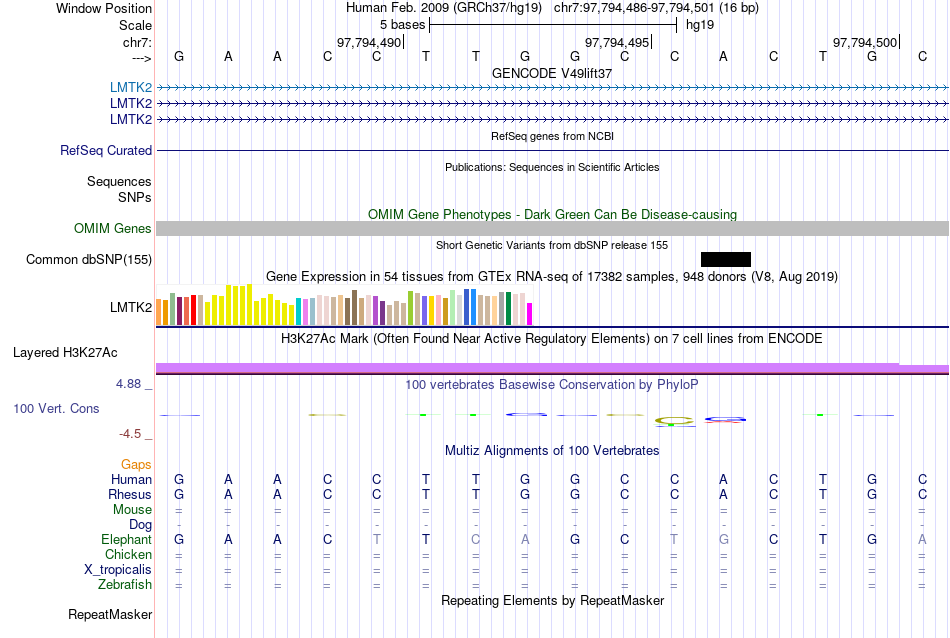 Window Position Human Feb. 2009 (GRCh37/hg19) chr7:97,794,486-97,794,501 (16 bp)
Scale 5 bases hg19
chr7: 97,794,490 97,794,495 97,794,500
---> G A A C C T T G G C C A C T G C
GENCODE V49lift37
LMTK2
LMTK2
LMTK2
RefSeq genes from NCBI
RefSeq Curated
Publications: Sequences in Scientific Articles
Sequences
SNPs
OMIM Gene Phenotypes - Dark Green Can Be Disease-causing
OMIM Genes
Short Genetic Variants from dbSNP release 155
Common dbSNP(155)
Gene Expression in 54 tissues from GTEx RNA-seq of 17382 samples, 948 donors (V8, Aug 2019)
LMTK2
H3K27Ac Mark (Often Found Near Active Regulatory Elements) on 7 cell lines from ENCODE
Layered H3K27Ac
4.88 _ 100 vertebrates Basewise Conservation by PhyloP
100 Vert. Cons
-4.5 _
Multiz Alignments of 100 Vertebrates
Gaps
Human G A A C C T T G G C C A C T G C
Rhesus G A A C C T T G G C C A C T G C
Mouse = = = = = = = = = = = = = = = =
Dog - - - - - - - - - - - - - - - -
Elephant G A A C T T C A G C T G C T G A
Chicken = = = = = = = = = = = = = = = =
X_tropicalis = = = = = = = = = = = = = = = =
Zebrafish = = = = = = = = = = = = = = = =
Repeating Elements by RepeatMasker
RepeatMasker